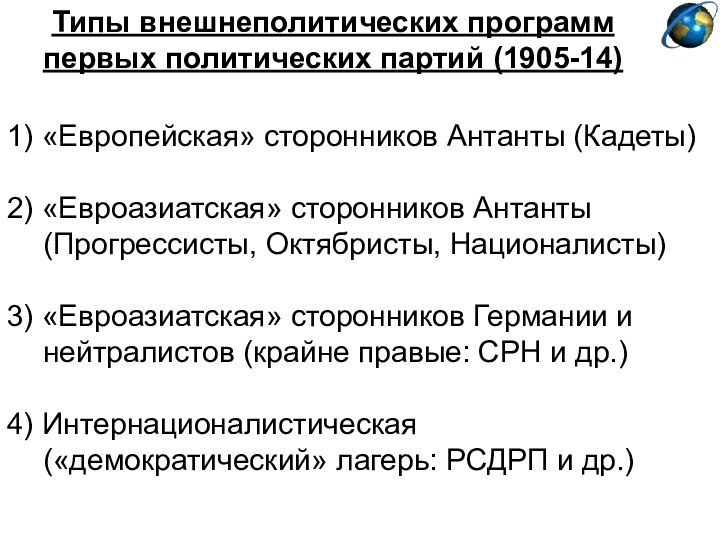 Типы внешнеполитических программ первых политических партий (1905-14)

1) «Европейская» сторонников Антанты (Кадеты)

2) «Евроазиатская» сторонников Антанты (Прогрессисты, Октябристы, Националисты)

3) «Евроазиатская» сторонников Германии и нейтралистов (крайне правые: СРН и др.)

4) Интернационалистическая («демократический» лагерь: РСДРП и др.)